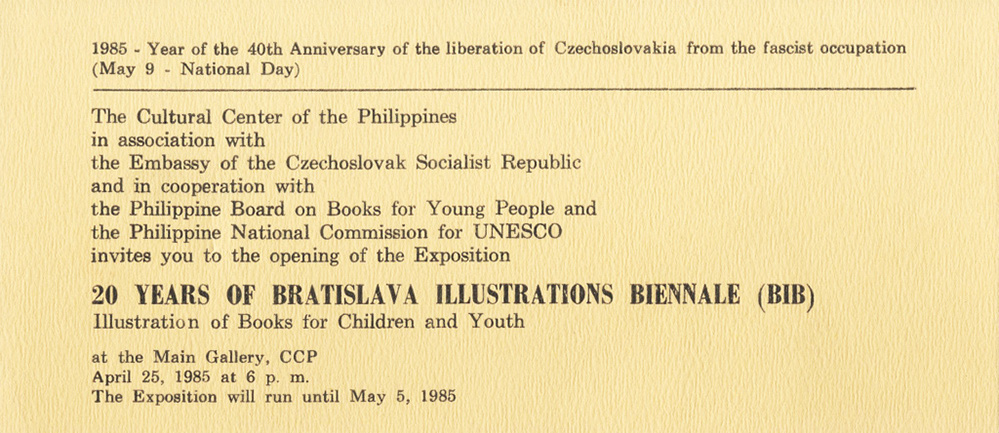 1985 - Year of the 40th Anniversary of the liberation of Czechoslovakia from the fascist occupation (May 9 - National Day)

The Cultural Center of the Philippines
in association with
the Embassy of the Czechoslovak Socialist Republic
and in cooperation with
the Philippine Board on Books for Young People and
the Philippine National Commission for UNESCO
invites you to the opening of the Exposition

20 YEARS OF BRATISLAVA ILLUSTRATIONS BIENNALE (BIB)
Illustration of Books for Children and Youth

at the Main Gallery, CCP
April 25, 1985 at 6 p. m.
The Exposition will run until May 5, 1985